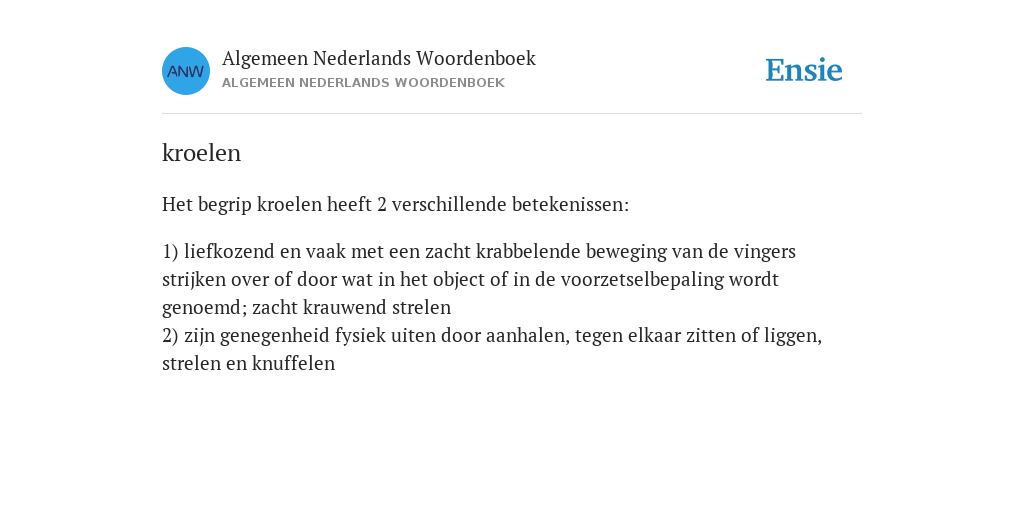 ANW

Algemeen Nederlands Woordenboek
ALGEMEEN NEDERLANDS WOORDENBOEK

Ensie

kroelen

Het begrip kroelen heeft 2 verschillende betekenissen:

1) liefkozend en vaak met een zacht krabbelende beweging van de vingers strijken over of door wat in het object of in de voorzetselbepaling wordt genoemd; zacht krauwend strelen
2) zijn genegenheid fysiek uiten door aanhalen, tegen elkaar zitten of liggen, strelen en knuffelen